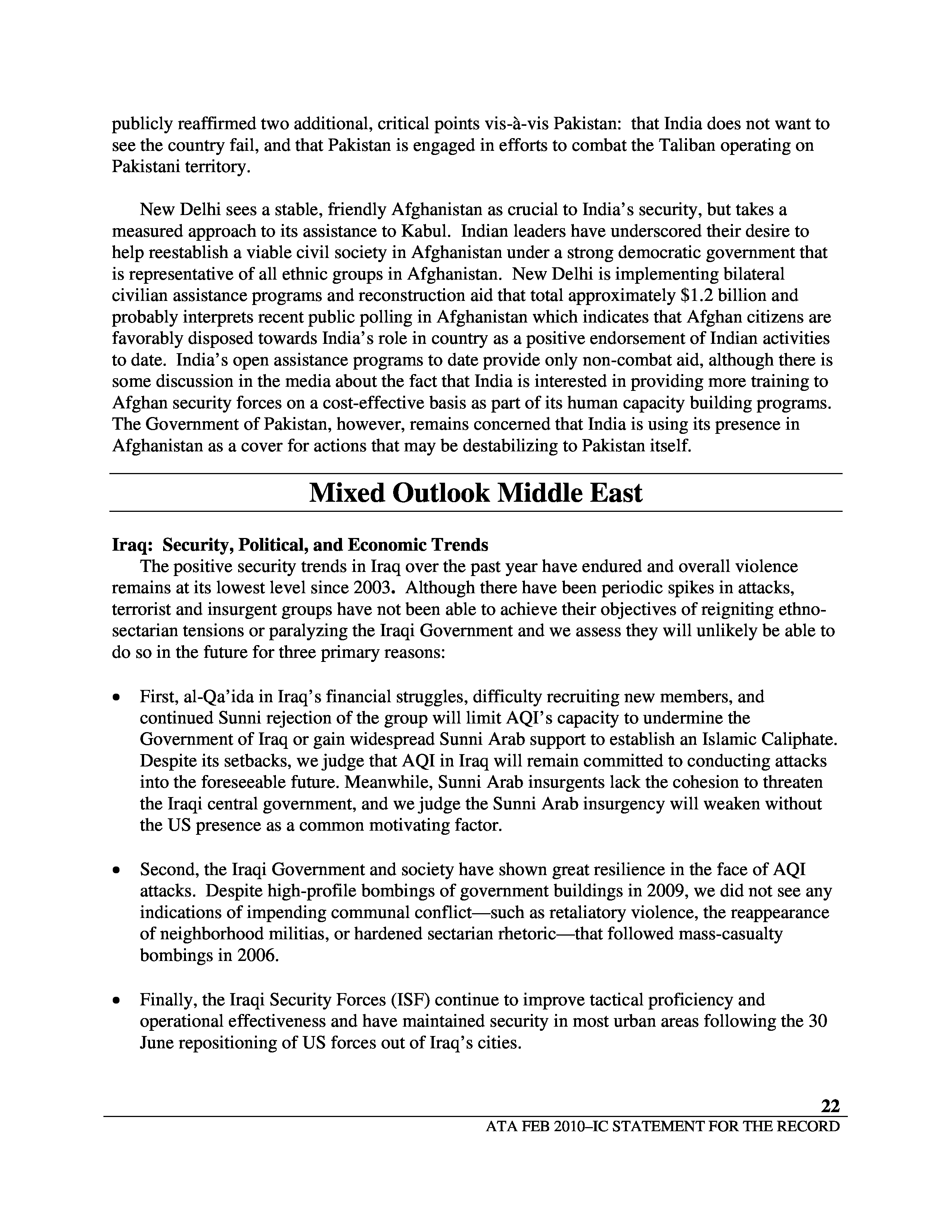 publicly reaffirmed two additional, critical points vis-à-vis Pakistan: that India does not want to see the country fail, and that Pakistan is engaged in efforts to combat the Taliban operating on Pakistani territory.

New Delhi sees a stable, friendly Afghanistan as crucial to India's security, but takes a measured approach to its assistance to Kabul. Indian leaders have underscored their desire to help reestablish a viable civil society in Afghanistan under a strong democratic government that is representative of all ethnic groups in Afghanistan. New Delhi is implementing bilateral civilian assistance programs and reconstruction aid that total approximately \$1.2 billion and probably interprets recent public polling in Afghanistan which indicates that Afghan citizens are favorably disposed towards India's role in country as a positive endorsement of Indian activities to date. India's open assistance programs to date provide only non-combat aid, although there is some discussion in the media about the fact that India is interested in providing more training to Afghan security forces on a cost-effective basis as part of its human capacity building programs. The Government of Pakistan, however, remains concerned that India is using its presence in Afghanistan as a cover for actions that may be destabilizing to Pakistan itself.

Mixed Outlook Middle East

Iraq: Security, Political, and Economic Trends
The positive security trends in Iraq over the past year have endured and overall violence remains at its lowest level since 2003. Although there have been periodic spikes in attacks, terrorist and insurgent groups have not been able to achieve their objectives of reigniting ethno-sectarian tensions or paralyzing the Iraqi Government and we assess they will unlikely be able to do so in the future for three primary reasons:

• First, al-Qa'ida in Iraq's financial struggles, difficulty recruiting new members, and continued Sunni rejection of the group will limit AQI's capacity to undermine the Government of Iraq or gain widespread Sunni Arab support to establish an Islamic Caliphate. Despite its setbacks, we judge that AQI in Iraq will remain committed to conducting attacks into the foreseeable future. Meanwhile, Sunni Arab insurgents lack the cohesion to threaten the Iraqi central government, and we judge the Sunni Arab insurgency will weaken without the US presence as a common motivating factor.

• Second, the Iraqi Government and society have shown great resilience in the face of AQI attacks. Despite high-profile bombings of government buildings in 2009, we did not see any indications of impending communal conflict—such as retaliatory violence, the reappearance of neighborhood militias, or hardened sectarian rhetoric—that followed mass-casualty bombings in 2006.

• Finally, the Iraqi Security Forces (ISF) continue to improve tactical proficiency and operational effectiveness and have maintained security in most urban areas following the 30 June repositioning of US forces out of Iraq's cities.

22
ATA FEB 2010–IC STATEMENT FOR THE RECORD